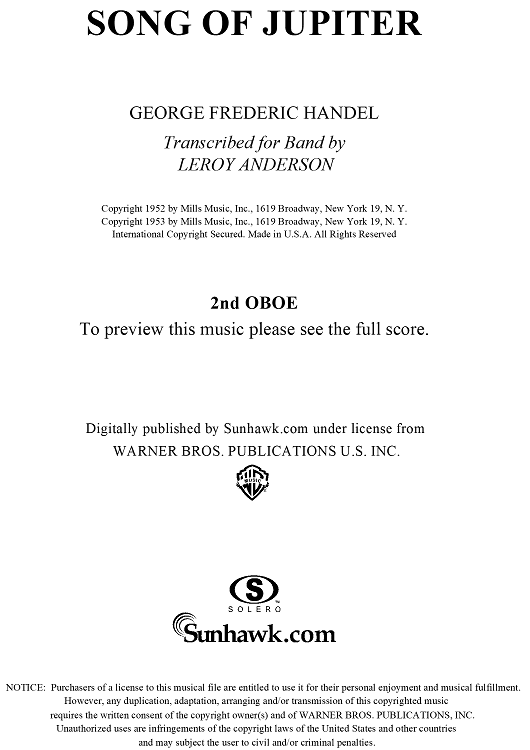 SONG OF JUPITER

GEORGE FREDERIC HANDEL
Transcribed for Band by
LEROY ANDERSON

Copyright 1952 by Mills Music, Inc., 1619 Broadway, New York 19, N. Y.
Copyright 1953 by Mills Music, Inc., 1619 Broadway, New York 19, N. Y.
International Copyright Secured. Made in U.S.A. All Rights Reserved

2nd OBOE
To preview this music please see the full score.

Digitally published by Sunhawk.com under license from
WARNER BROS. PUBLICATIONS U.S. INC.

WB MUSIC

S
SOLERO
Sunhawk.com

NOTICE: Purchasers of a license to this musical file are entitled to use it for their personal enjoyment and musical fulfillment. However, any duplication, adaptation, arranging and/or transmission of this copyrighted music requires the written consent of the copyright owner(s) and of WARNER BROS. PUBLICATIONS, INC. Unauthorized uses are infringements of the copyright laws of the United States and other countries and may subject the user to civil and/or criminal penalties.